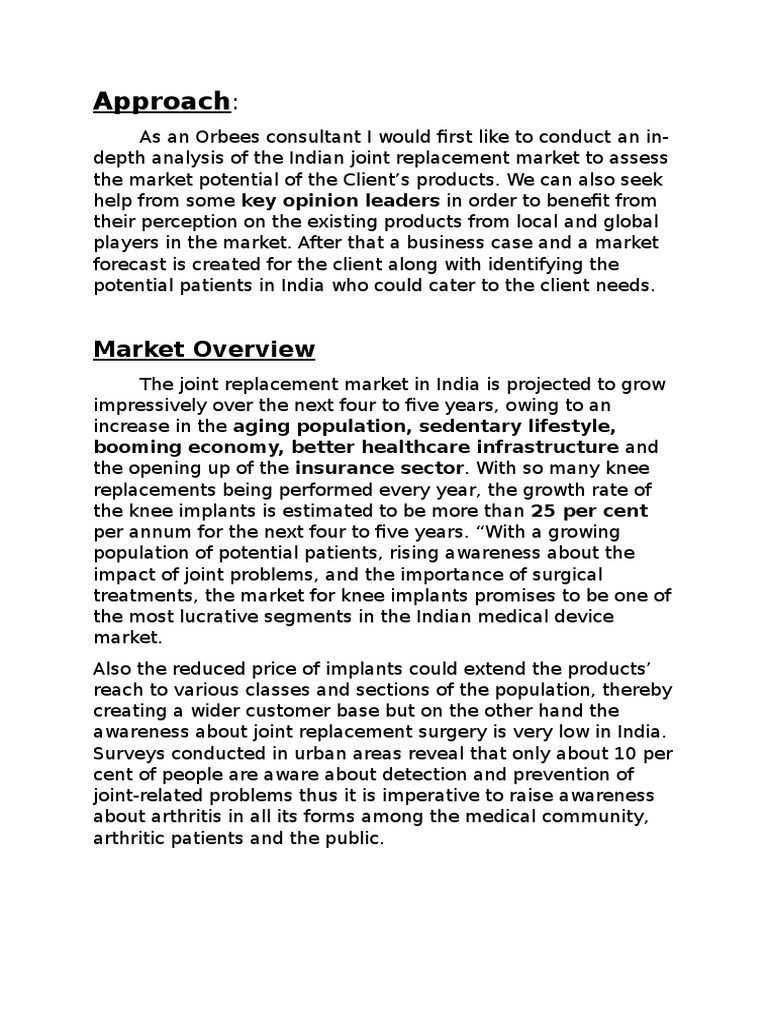 Approach:

As an Orbees consultant I would first like to conduct an in-depth analysis of the Indian joint replacement market to assess the market potential of the Client's products. We can also seek help from some key opinion leaders in order to benefit from their perception on the existing products from local and global players in the market. After that a business case and a market forecast is created for the client along with identifying the potential patients in India who could cater to the client needs.

Market Overview

The joint replacement market in India is projected to grow impressively over the next four to five years, owing to an increase in the aging population, sedentary lifestyle, booming economy, better healthcare infrastructure and the opening up of the insurance sector. With so many knee replacements being performed every year, the growth rate of the knee implants is estimated to be more than 25 per cent per annum for the next four to five years. "With a growing population of potential patients, rising awareness about the impact of joint problems, and the importance of surgical treatments, the market for knee implants promises to be one of the most lucrative segments in the Indian medical device market.

Also the reduced price of implants could extend the products' reach to various classes and sections of the population, thereby creating a wider customer base but on the other hand the awareness about joint replacement surgery is very low in India. Surveys conducted in urban areas reveal that only about 10 per cent of people are aware about detection and prevention of joint-related problems thus it is imperative to raise awareness about arthritis in all its forms among the medical community, arthritic patients and the public.